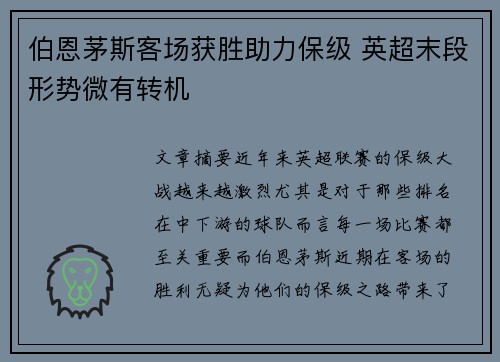 伯恩茅斯客场获胜助力保级 英超末段形势微有转机

文章摘要近年来英超联赛的保级大战越来越激烈尤其是对于那些排名在中下游的球队而言每一场比赛都至关重要而伯恩茅斯近期在客场的胜利无疑为他们的保级之路带来了